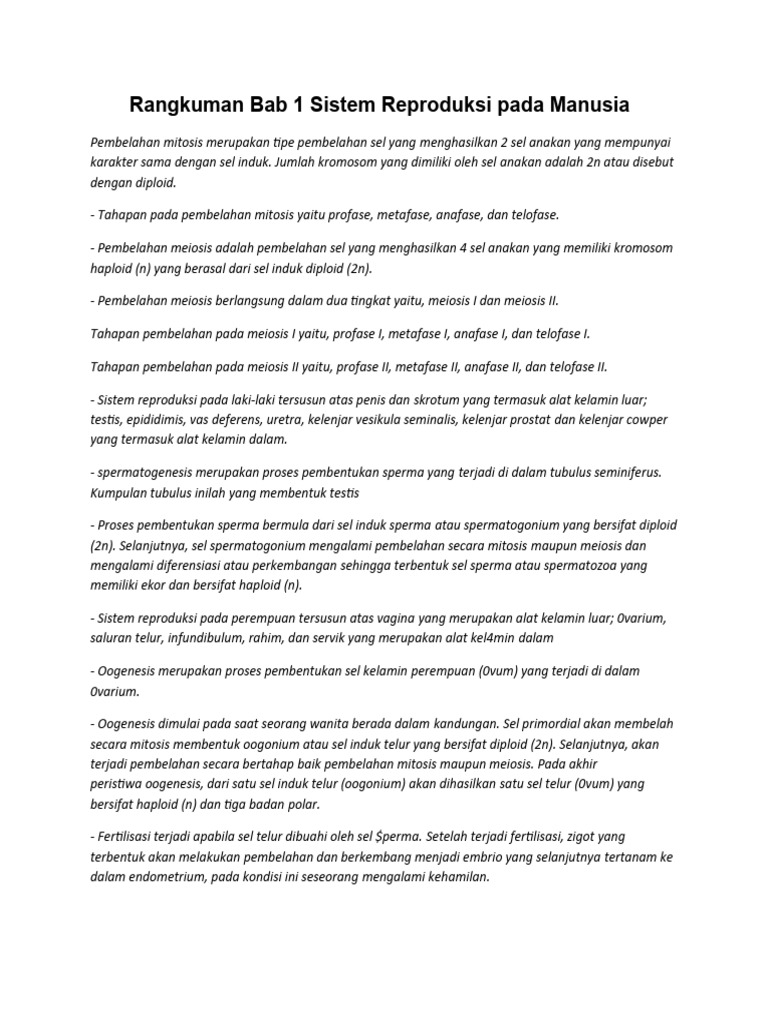 Rangkuman Bab 1 Sistem Reproduksi pada Manusia

Pembelahan mitosis merupakan tipe pembelahan sel yang menghasilkan 2 sel anakan yang mempunyai karakter sama dengan sel induk. Jumlah kromosom yang dimiliki oleh sel anakan adalah 2n atau disebut dengan diploid.

- Tahapan pada pembelahan mitosis yaitu profase, metafase, anafase, dan telofase.

- Pembelahan meiosis adalah pembelahan sel yang menghasilkan 4 sel anakan yang memiliki kromosom haploid (n) yang berasal dari sel induk diploid (2n).

- Pembelahan meiosis berlangsung dalam dua tingkat yaitu, meiosis I dan meiosis II.

Tahapan pembelahan pada meiosis I yaitu, profase I, metafase I, anafase I, dan telofase I.

Tahapan pembelahan pada meiosis II yaitu, profase II, metafase II, anafase II, dan telofase II.

- Sistem reproduksi pada laki-laki tersusun atas penis dan skrotum yang termasuk alat kelamin luar; testis, epididimis, vas deferens, uretra, kelenjar vesikula seminalis, kelenjar prostat dan kelenjar cowper yang termasuk alat kelamin dalam.

- spermatogenesis merupakan proses pembentukan sperma yang terjadi di dalam tubulus seminiferus. Kumpulan tubulus inilah yang membentuk testis

- Proses pembentukan sperma bermula dari sel induk sperma atau spermatogonium yang bersifat diploid (2n). Selanjutnya, sel spermatogonium mengalami pembelahan secara mitosis maupun meiosis dan mengalami diferensiasi atau perkembangan sehingga terbentuk sel sperma atau spermatozoa yang memiliki ekor dan bersifat haploid (n).

- Sistem reproduksi pada perempuan tersusun atas vagina yang merupakan alat kelamin luar; 0varium, saluran telur, infundibulum, rahim, dan servik yang merupakan alat kel4min dalam

- Oogenesis merupakan proses pembentukan sel kelamin perempuan (0vum) yang terjadi di dalam 0varium.

- Oogenesis dimulai pada saat seorang wanita berada dalam kandungan. Sel primordial akan membelah secara mitosis membentuk oogonium atau sel induk telur yang bersifat diploid (2n). Selanjutnya, akan terjadi pembelahan secara bertahap baik pembelahan mitosis maupun meiosis. Pada akhir peristiwa oogenesis, dari satu sel induk telur (oogonium) akan dihasilkan satu sel telur (0vum) yang bersifat haploid (n) dan tiga badan polar.

- Fertilisasi terjadi apabila sel telur dibuahi oleh sel $perma. Setelah terjadi fertilisasi, zigot yang terbentuk akan melakukan pembelahan dan berkembang menjadi embrio yang selanjutnya tertanam ke dalam endometrium, pada kondisi ini seseorang mengalami kehamilan.